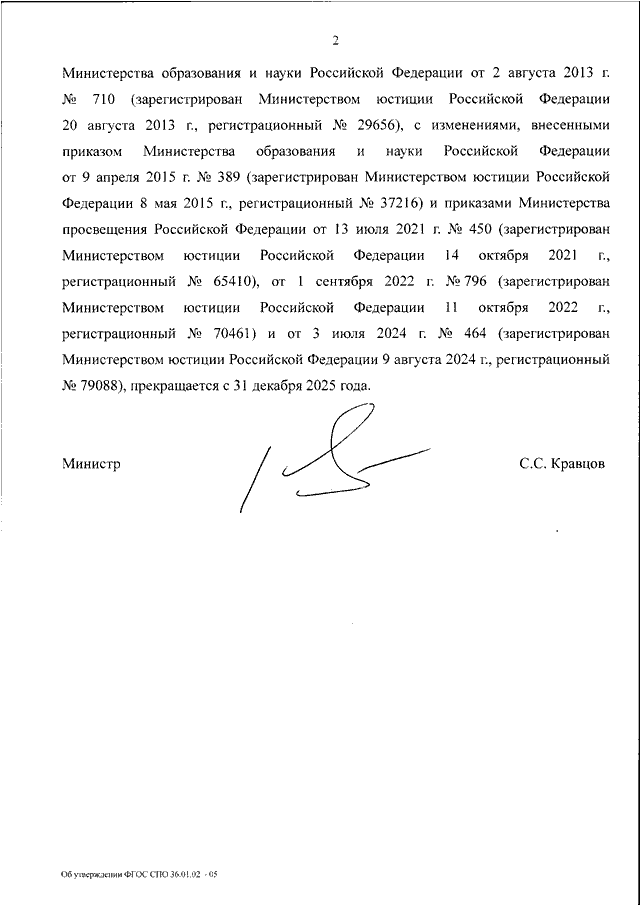 2

Министерства образования и науки Российской Федерации от 2 августа 2013 г. № 710 (зарегистрирован Министерством юстиции Российской Федерации 20 августа 2013 г., регистрационный № 29656), с изменениями, внесенными приказом Министерства образования и науки Российской Федерации от 9 апреля 2015 г. № 389 (зарегистрирован Министерством юстиции Российской Федерации 8 мая 2015 г., регистрационный № 37216) и приказами Министерства просвещения Российской Федерации от 13 июля 2021 г. № 450 (зарегистрирован Министерством юстиции Российской Федерации 14 октября 2021 г., регистрационный № 65410), от 1 сентября 2022 г. № 796 (зарегистрирован Министерством юстиции Российской Федерации 11 октября 2022 г., регистрационный № 70461) и от 3 июля 2024 г. № 464 (зарегистрирован Министерством юстиции Российской Федерации 9 августа 2024 г., регистрационный № 79088), прекращается с 31 декабря 2025 года.

Министр

С.С. Кравцов

Об утверждении ФГОС СПО 36.01.02 - 05